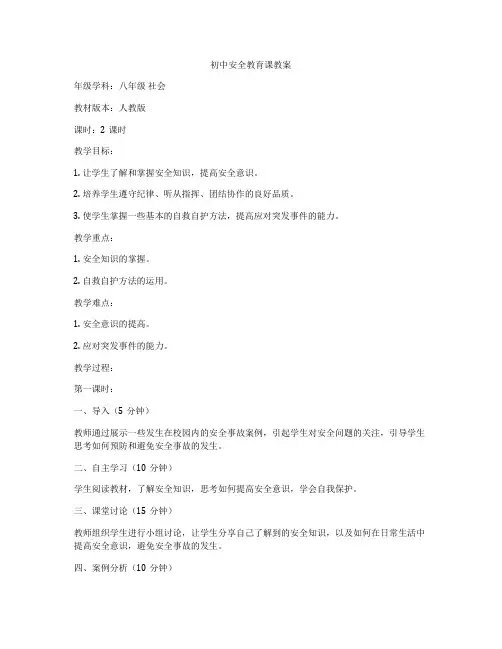 初中安全教育课教案

年级学科：八年级 社会

教材版本：人教版

课时：2 课时

教学目标：

1. 让学生了解和掌握安全知识，提高安全意识。

2. 培养学生遵守纪律、听从指挥、团结协作的良好品质。

3. 使学生掌握一些基本的自救自护方法，提高应对突发事件的能力。

教学重点：

1. 安全知识的掌握。

2. 自救自护方法的运用。

教学难点：

1. 安全意识的提高。

2. 应对突发事件的能力。

教学过程：

第一课时：

一、导入（5 分钟）

教师通过展示一些发生在校园内的安全事故案例，引起学生对安全问题的关注，引导学生思考如何预防和避免安全事故的发生。

二、自主学习（10 分钟）

学生阅读教材，了解安全知识，思考如何提高安全意识，学会自我保护。

三、课堂讨论（15 分钟）

教师组织学生进行小组讨论，让学生分享自己了解到的安全知识，以及如何在日常生活中提高安全意识，避免安全事故的发生。

四、案例分析（10 分钟）